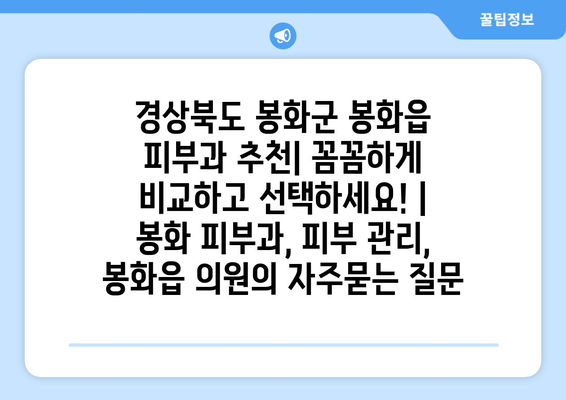 꿀팁정보

경상북도 봉화군 봉화읍 피부과 추천| 꼼꼼하게 비교하고 선택하세요! | 봉화 피부과, 피부 관리, 봉화읍 의원의 자주묻는 질문